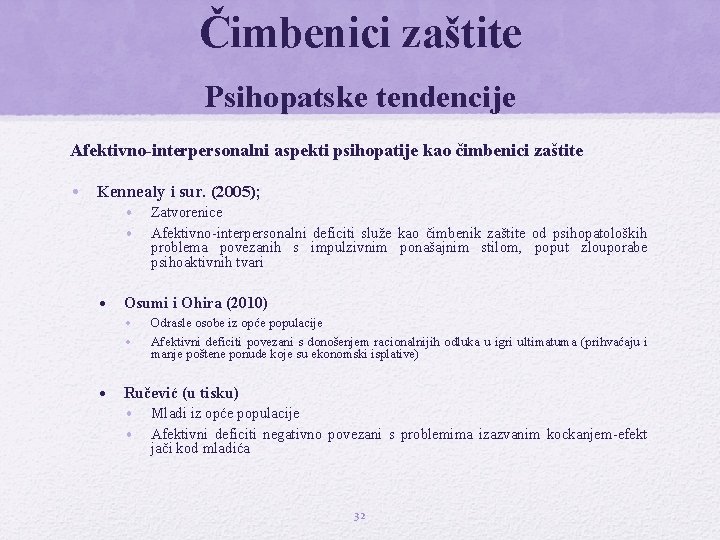 Čimbenici zaštite

Psihopatske tendencije

Afektivno-interpersonalni aspekti psihopatije kao čimbenici zaštite

• Kennealy i sur. (2005);
  • Zatvorenice
  • Afektivno-interpersonalni deficiti služe kao čimbenik zaštite od psihopatoloških problema povezanih s impulzivnim ponašajnim stilom, poput zlouporabe psihoaktivnih tvari

• Osumi i Ohira (2010)
  • Odrasle osobe iz opće populacije
  • Afektivni deficiti povezani s donošenjem racionalnijih odluka u igri ultimatuma (prihvaćaju i manje poštene ponude koje su ekonomski isplative)

• Ručević (u tisku)
  • Mladi iz opće populacije
  • Afektivni deficiti negativno povezani s problemima izazvanim kockanjem-efekt jači kod mladića

32